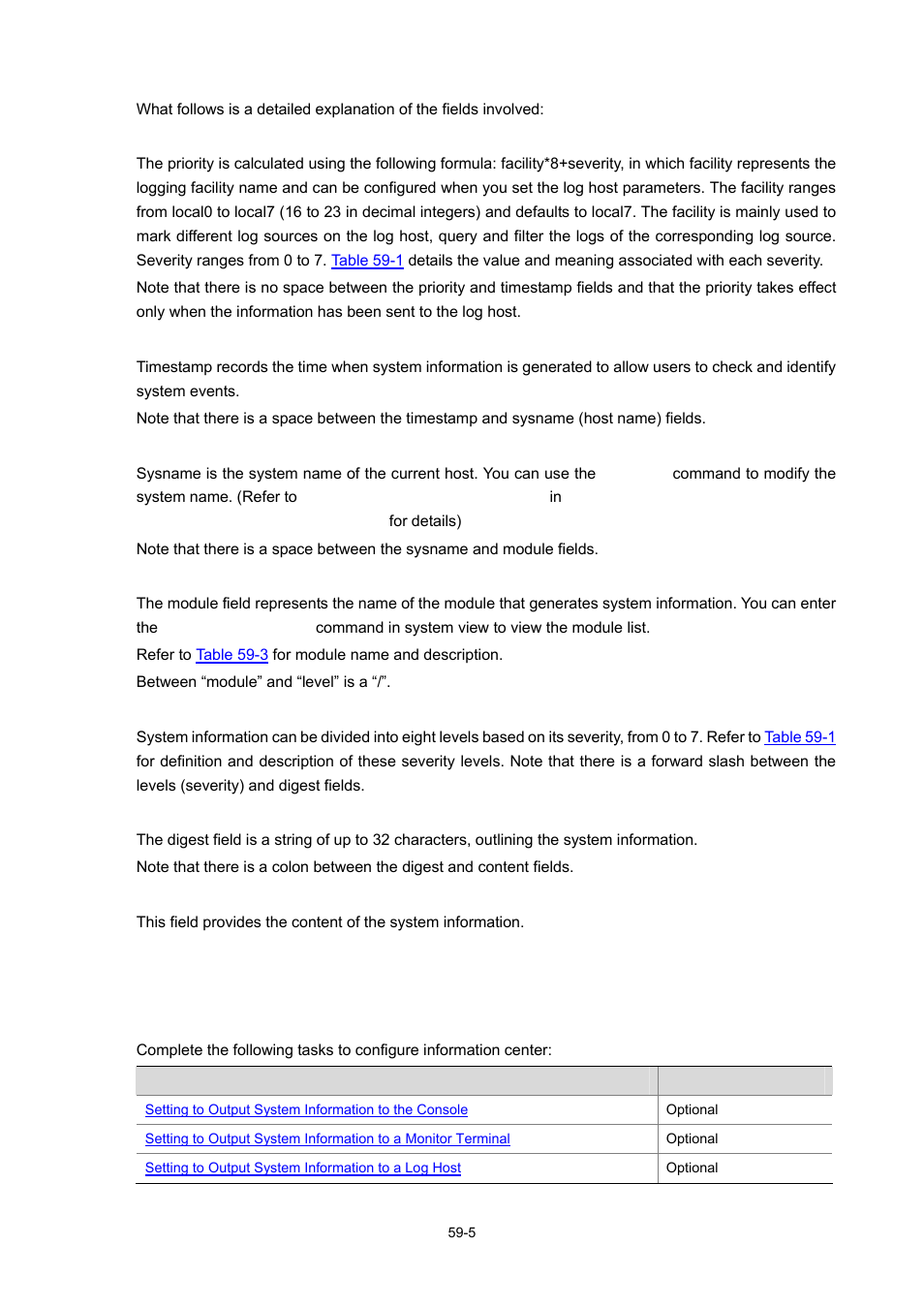 What follows is a detailed explanation of the fields involved:

The priority is calculated using the following formula: facility*8+severity, in which facility represents the logging facility name and can be configured when you set the log host parameters. The facility ranges from local0 to local7 (16 to 23 in decimal integers) and defaults to local7. The facility is mainly used to mark different log sources on the log host, query and filter the logs of the corresponding log source. Severity ranges from 0 to 7. Table 59-1 details the value and meaning associated with each severity.

Note that there is no space between the priority and timestamp fields and that the priority takes effect only when the information has been sent to the log host.

Timestamp records the time when system information is generated to allow users to check and identify system events.

Note that there is a space between the timestamp and sysname (host name) fields.

Sysname is the system name of the current host. You can use the command to modify the system name. (Refer to in for details)

Note that there is a space between the sysname and module fields.

The module field represents the name of the module that generates system information. You can enter the command in system view to view the module list.

Refer to Table 59-3 for module name and description.

Between “module” and “level” is a “/”.

System information can be divided into eight levels based on its severity, from 0 to 7. Refer to Table 59-1 for definition and description of these severity levels. Note that there is a forward slash between the levels (severity) and digest fields.

The digest field is a string of up to 32 characters, outlining the system information.

Note that there is a colon between the digest and content fields.

This field provides the content of the system information.

Complete the following tasks to configure information center:

| | |
|---|---|
| Setting to Output System Information to the Console | Optional |
| Setting to Output System Information to a Monitor Terminal | Optional |
| Setting to Output System Information to a Log Host | Optional |

59-5